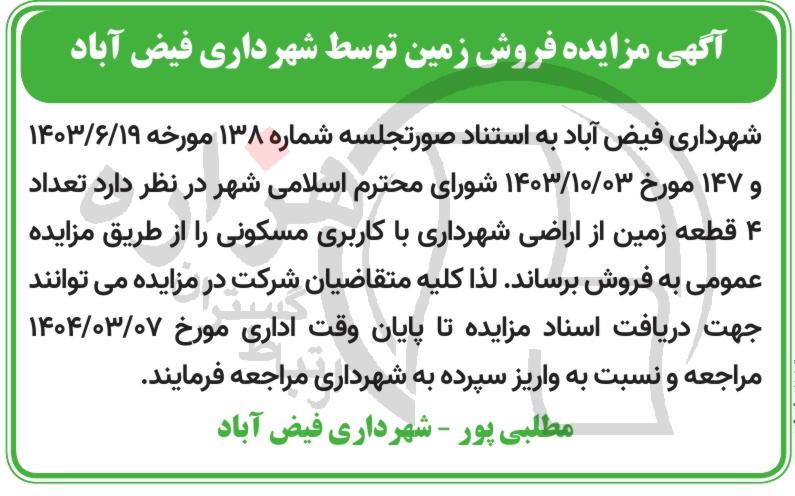 آگهی مزایده فروش زمین توسط شهرداری فیض آباد

شهرداری فیض آباد به استناد صورتجلسه شماره ۱۳۸ مورخه ۱۴۰۳/۶/۱۹ و ۱۴۷ مورخ ۱۴۰۳/۱۰/۰۳ شورای محترم اسلامی شهر در نظر دارد تعداد ۴ قطعه زمین از اراضی شهرداری با کاربری مسکونی را از طریق مزایده عمومی به فروش برساند. لذا کلیه متقاضیان شرکت در مزایده می توانند جهت دریافت اسناد مزایده تا پایان وقت اداری مورخ ۱۴۰۴/۰۳/۰۷ مراجعه و نسبت به واریز سپرده به شهرداری مراجعه فرمایند.

مطلبی پور - شهرداری فیض آباد